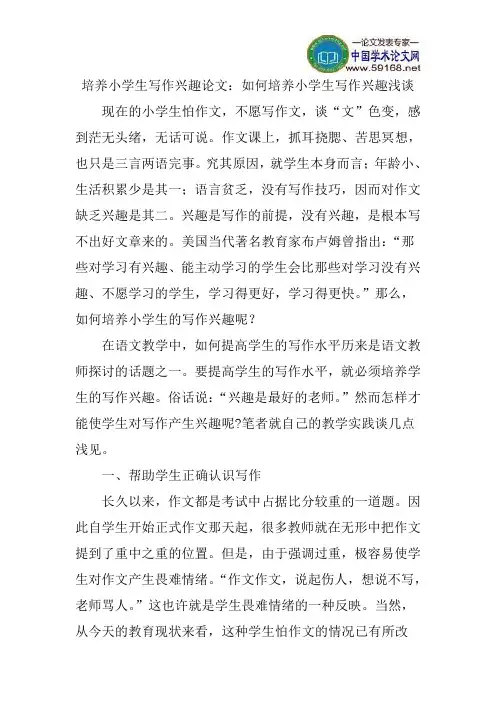 —论文发表专家—
中国学术论文网
www.59168.net

培养小学生写作兴趣论文：如何培养小学生写作兴趣浅谈

现在的小学生怕作文，不愿写作文，谈“文”色变，感到茫无头绪，无话可说。作文课上，抓耳挠腮、苦思冥想，也只是三言两语完事。究其原因，就学生本身而言：年龄小、生活积累少是其一；语言贫乏，没有写作技巧，因而对作文缺乏兴趣是其二。兴趣是写作的前提，没有兴趣，是根本写不出好文章来的。美国当代著名教育家布卢姆曾指出：“那些对学习有兴趣、能主动学习的学生会比那些对学习没有兴趣、不愿学习的学生，学习得更好，学习得更快。”那么，如何培养小学生的写作兴趣呢？

在语文教学中，如何提高学生的写作水平历来是语文教师探讨的话题之一。要提高学生的写作水平，就必须培养学生的写作兴趣。俗话说：“兴趣是最好的老师。”然而怎样才能使学生对写作产生兴趣呢?笔者就自己的教学实践谈几点浅见。

一、帮助学生正确认识写作

长久以来，作文都是考试中占据比分较重的一道题。因此自学生开始正式作文那天起，很多教师就在无形中把作文提到了重中之重的位置。但是，由于强调过重，极容易使学生对作文产生畏难情绪。“作文作文，说起伤人，想说不写，老师骂人。”这也许就是学生畏难情绪的一种反映。当然，从今天的教育现状来看，这种学生怕作文的情况已有所改